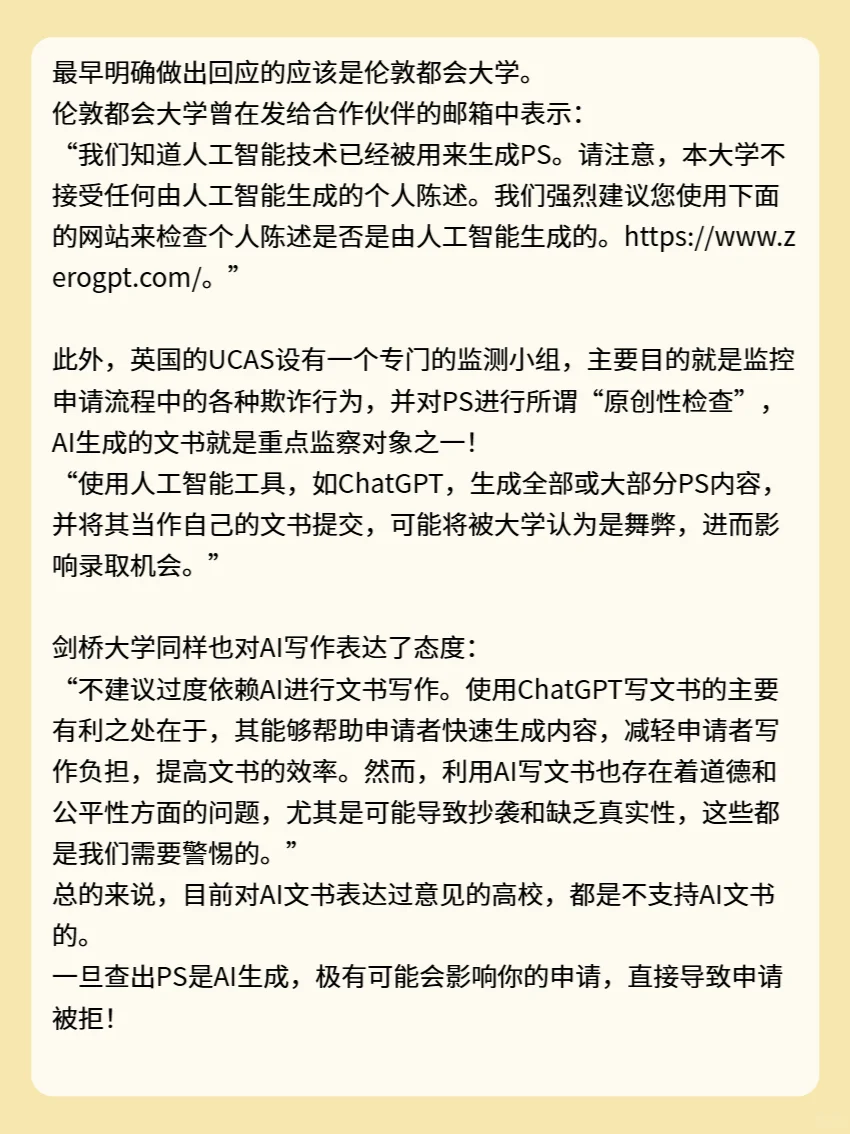 最早明确做出回应的应该是伦敦都会大学。
伦敦都会大学曾在发给合作伙伴的邮箱中表示：
“我们知道人工智能技术已经被用来生成PS。请注意，本大学不接受任何由人工智能生成的个人陈述。我们强烈建议您使用下面的网站来检查个人陈述是否是由人工智能生成的。https://www.zerogpt.com/。”

此外，英国的UCAS设有一个专门的监测小组，主要目的就是监控申请流程中的各种欺诈行为，并对PS进行所谓“原创性检查”，AI生成的文书就是重点监察对象之一！
“使用人工智能工具，如ChatGPT，生成全部或大部分PS内容，并将其当作自己的文书提交，可能将被大学认为是舞弊，进而影响录取机会。”

剑桥大学同样也对AI写作表达了态度：
“不建议过度依赖AI进行文书写作。使用ChatGPT写文书的主要有利之处在于，其能够帮助申请者快速生成内容，减轻申请者写作负担，提高文书的效率。然而，利用AI写文书也存在着道德和公平性方面的问题，尤其是可能导致抄袭和缺乏真实性，这些都是我们需要警惕的。”
总的来说，目前对AI文书表达过意见的高校，都是不支持AI文书的。
一旦查出PS是AI生成，极有可能会影响你的申请，直接导致申请被拒！